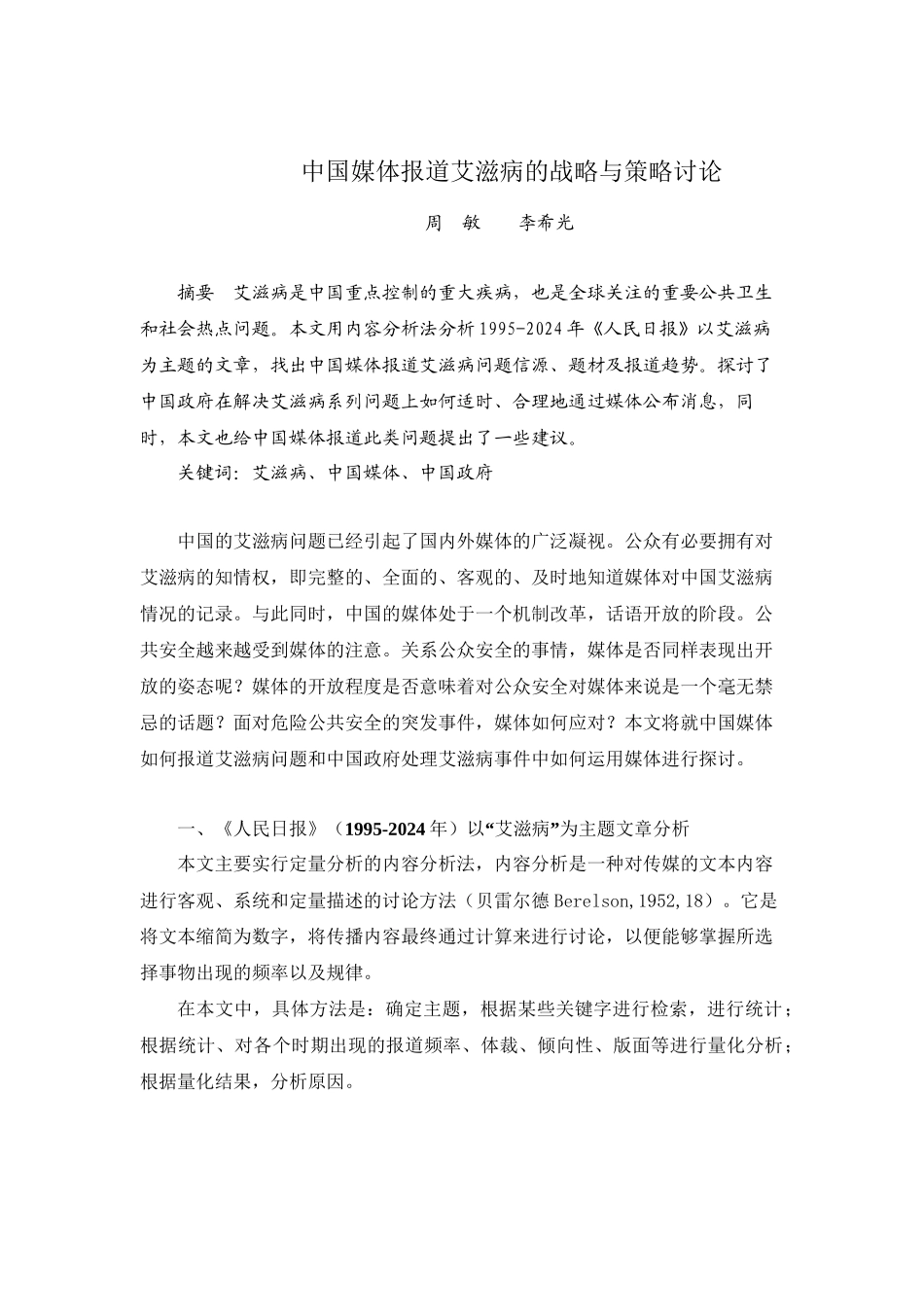 中国媒体报道艾滋病的战略与策略讨论

周 敏 李希光

摘要 艾滋病是中国重点控制的重大疾病，也是全球关注的重要公共卫生和社会热点问题。本文用内容分析法分析1995-2024年《人民日报》以艾滋病为主题的文章，找出中国媒体报道艾滋病问题信源、题材及报道趋势。探讨了中国政府在解决艾滋病系列问题上如何适时、合理地通过媒体公布消息，同时，本文也给中国媒体报道此类问题提出了一些建议。

关键词：艾滋病、中国媒体、中国政府

中国的艾滋病问题已经引起了国内外媒体的广泛凝视。公众有必要拥有对艾滋病的知情权，即完整的、全面的、客观的、及时地知道媒体对中国艾滋病情况的记录。与此同时，中国的媒体处于一个机制改革，话语开放的阶段。公共安全越来越受到媒体的注意。关系公众安全的事情，媒体是否同样表现出开放的姿态呢？媒体的开放程度是否意味着对公众安全对媒体来说是一个毫无禁忌的话题？面对危险公共安全的突发事件，媒体如何应对？本文将就中国媒体如何报道艾滋病问题和中国政府处理艾滋病事件中如何运用媒体进行探讨。

一、《人民日报》（1995-2024年）以“艾滋病”为主题文章分析

本文主要实行定量分析的内容分析法，内容分析是一种对传媒的文本内容进行客观、系统和定量描述的讨论方法（贝雷尔德Berelson,1952,18）。它是将文本缩简为数字，将传播内容最终通过计算来进行讨论，以便能够掌握所选择事物出现的频率以及规律。

在本文中，具体方法是：确定主题，根据某些关键字进行检索，进行统计；根据统计、对各个时期出现的报道频率、体裁、倾向性、版面等进行量化分析；根据量化结果，分析原因。